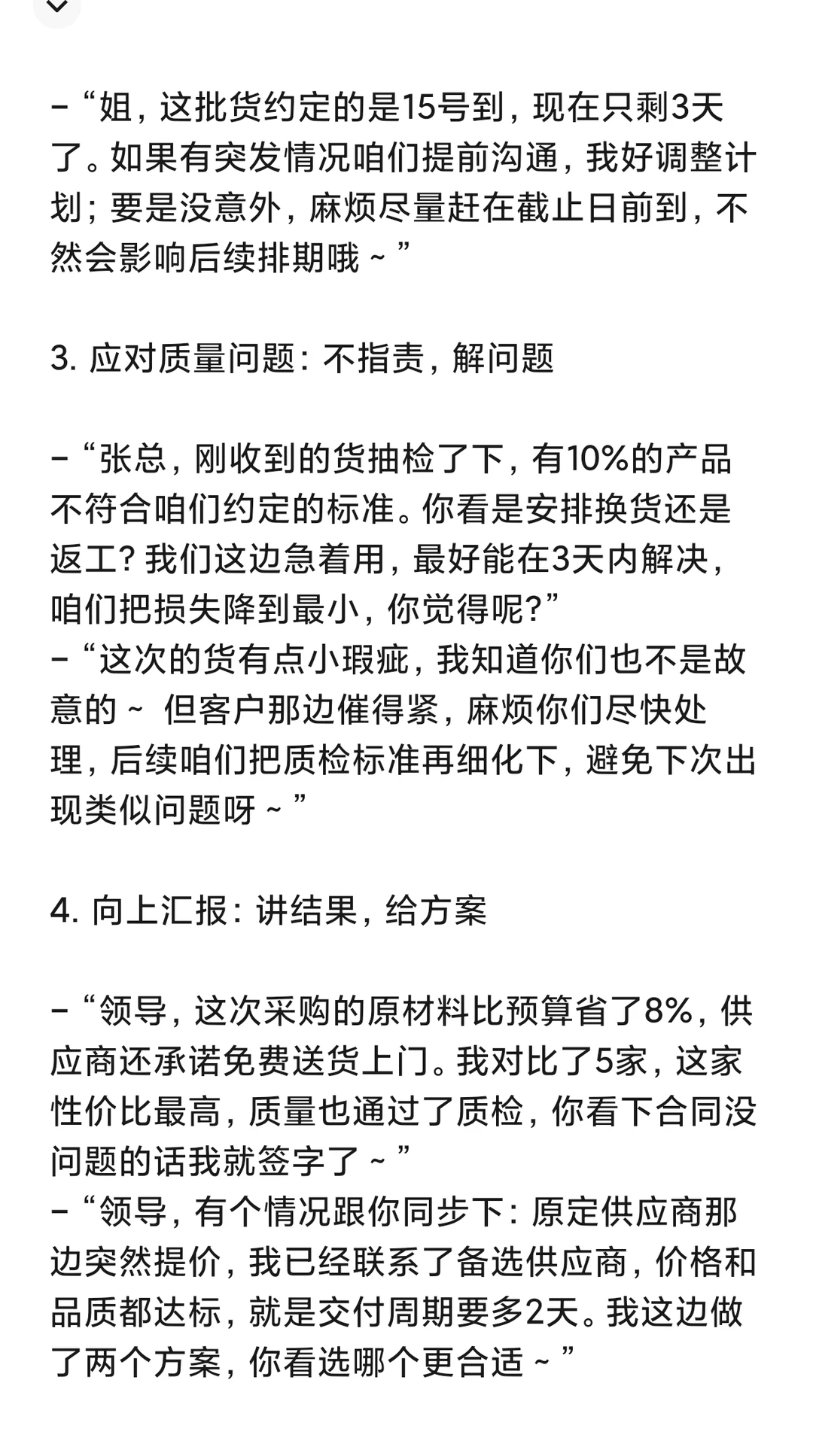 - “姐，这批货约定的是15号到，现在只剩3天了。如果有突发情况咱们提前沟通，我好调整计划；要是没意外，麻烦尽量赶在截止日前到，不然会影响后续排期哦～”

3. 应对质量问题：不指责，解问题

- “张总，刚收到的货抽检了下，有10%的产品不符合咱们约定的标准。你看是安排换货还是返工？我们这边急着用，最好能在3天内解决，咱们把损失降到最小，你觉得呢？”
- “这次的货有点小瑕疵，我知道你们也不是故意的～ 但客户那边催得紧，麻烦你们尽快处理，后续咱们把质检标准再细化下，避免下次出现类似问题呀～”

4. 向上汇报：讲结果，给方案

- “领导，这次采购的原材料比预算省了8%，供应商还承诺免费送货上门。我对比了5家，这家性价比最高，质量也通过了质检，你看下合同没问题的话我就签字了～”
- “领导，有个情况跟你同步下：原定供应商那边突然提价，我已经联系了备选供应商，价格和品质都达标，就是交付周期要多2天。我这边做了两个方案，你看选哪个更合适～”